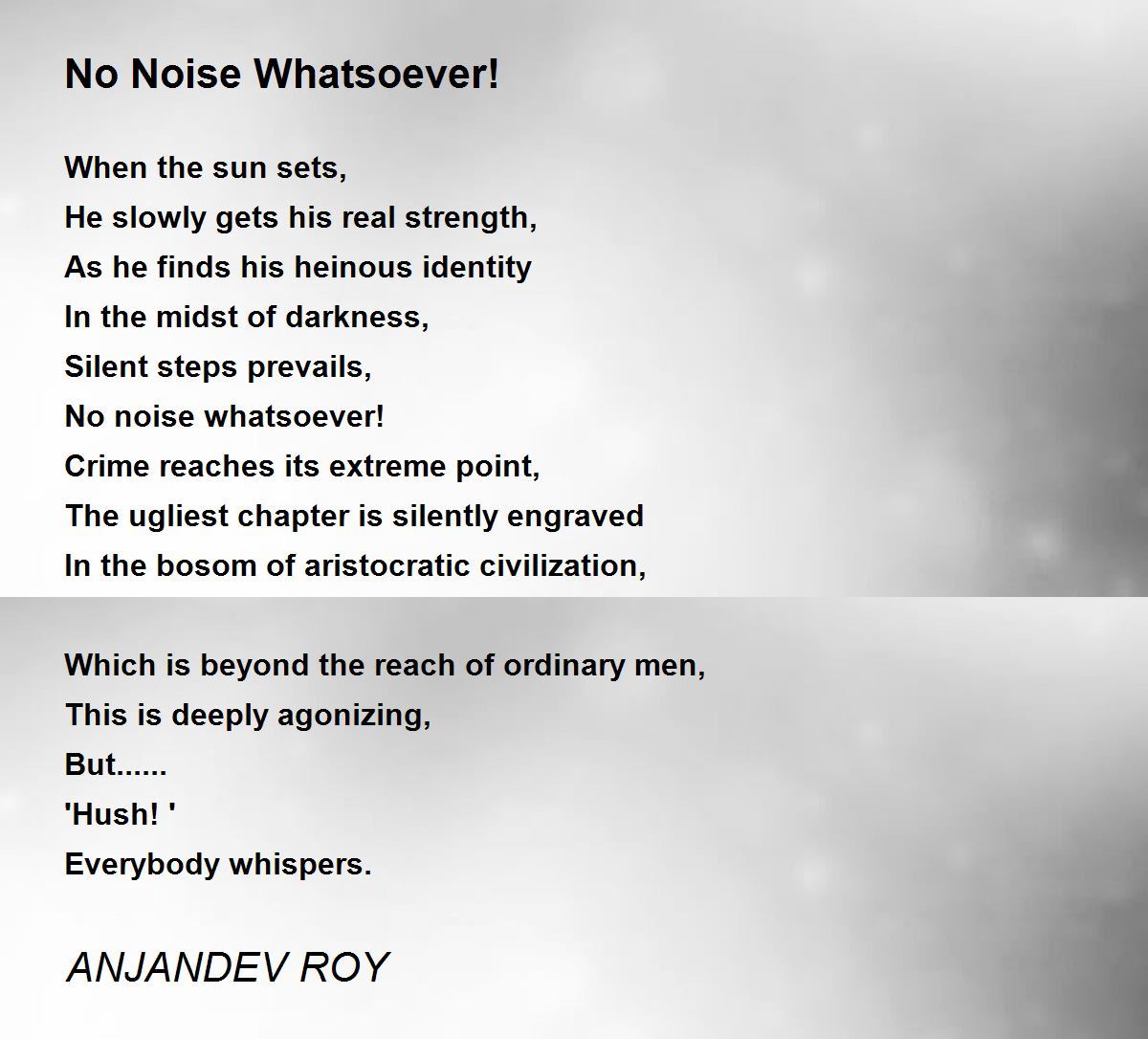 No Noise Whatsoever!

When the sun sets,
He slowly gets his real strength,
As he finds his heinous identity
In the midst of darkness,
Silent steps prevails,
No noise whatsoever!
Crime reaches its extreme point,
The ugliest chapter is silently engraved
In the bosom of aristocratic civilization,

Which is beyond the reach of ordinary men,
This is deeply agonizing,
But......
'Hush! '
Everybody whispers.

ANJANDEV ROY